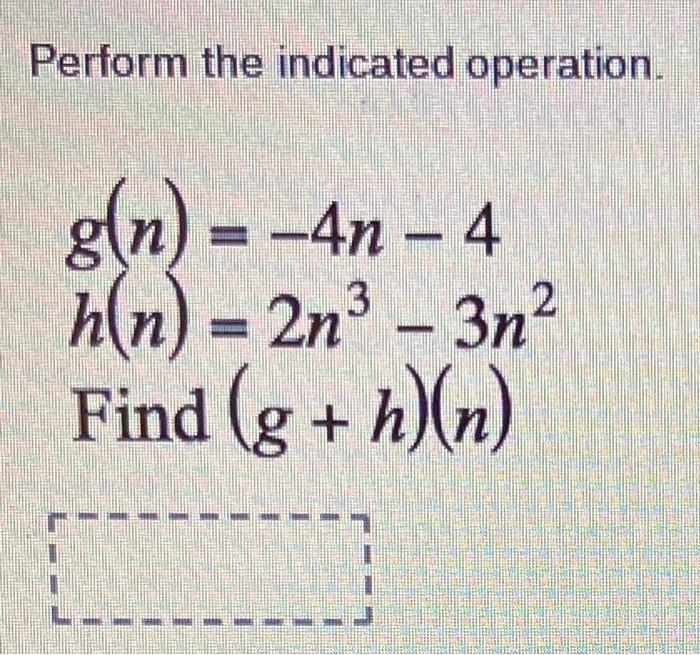 Perform the indicated operation.

$g(n) = -4n - 4$
$h(n) = 2n^3 - 3n^2$
Find $(g + h)(n)$